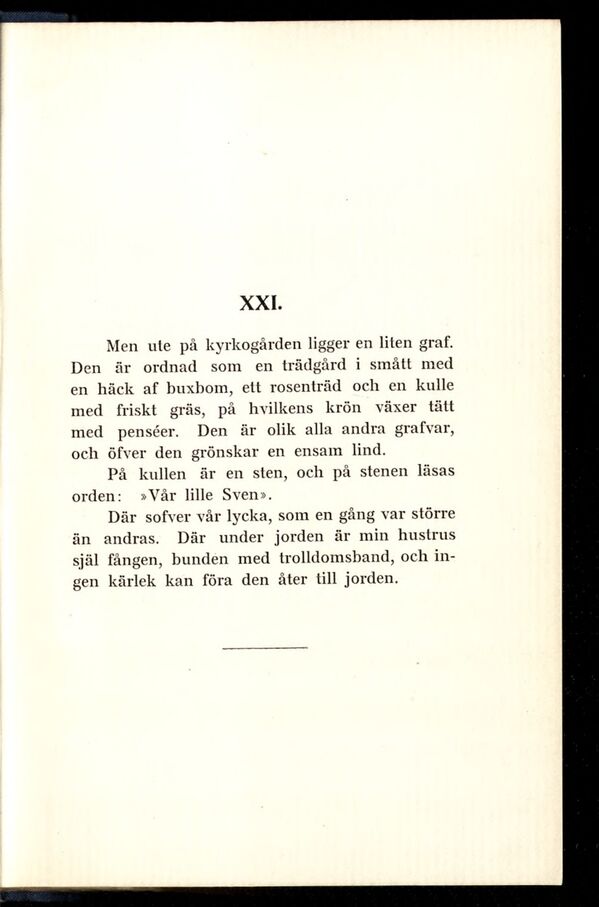 XXI.

Men ute på kyrkogården ligger en liten graf. Den är ordnad som en trädgård i smått med en häck af buxbom, ett rosenträd och en kulle med friskt gräs, på hvilkens krön växer tätt med penséer. Den är olik alla andra grafvar, och öfver den grönskar en ensam lind.

På kullen är en sten, och på stenen läsas orden: »Vår lille Sven».

Där sofver vår lycka, som en gång var större än andras. Där under jorden är min hustrus själ fången, bunden med trolldomsband, och ingen kärlek kan föra den åter till jorden.